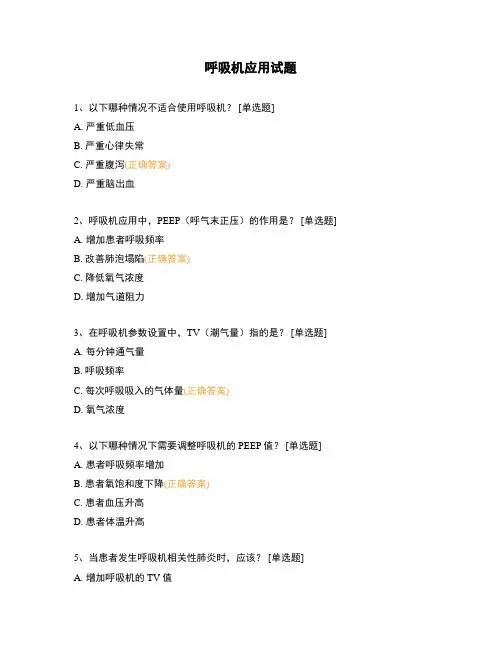 呼吸机应用试题

1、以下哪种情况不适合使用呼吸机？ [单选题]

A. 严重低血压

B. 严重心律失常

C. 严重腹泻(正确答案)

D. 严重脑出血

2、呼吸机应用中，PEEP（呼气末正压）的作用是？ [单选题]

A. 增加患者呼吸频率

B. 改善肺泡塌陷(正确答案)

C. 降低氧气浓度

D. 增加气道阻力

3、在呼吸机参数设置中，TV（潮气量）指的是？ [单选题]

A. 每分钟通气量

B. 呼吸频率

C. 每次呼吸吸入的气体量(正确答案)

D. 氧气浓度

4、以下哪种情况下需要调整呼吸机的 PEEP 值？ [单选题]

A. 患者呼吸频率增加

B. 患者氧饱和度下降(正确答案)

C. 患者血压升高

D. 患者体温升高

5、当患者发生呼吸机相关性肺炎时，应该？ [单选题]

A. 增加呼吸机的 TV 值